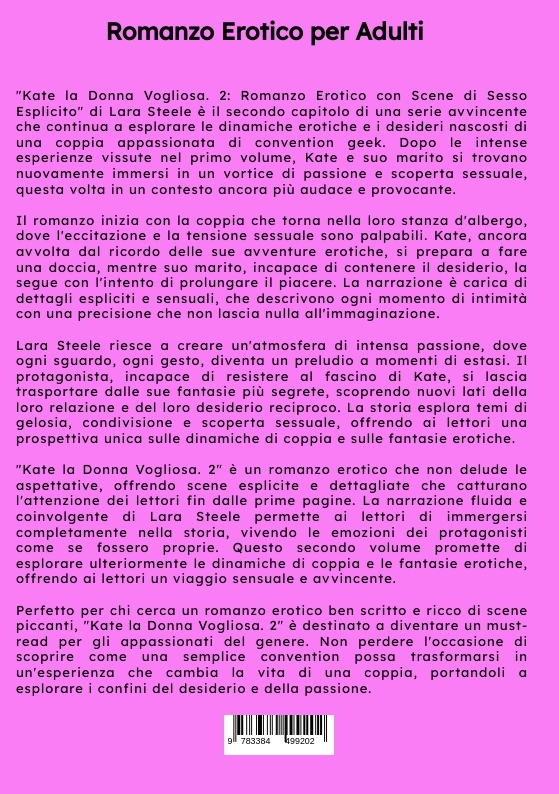 Romanzo Erotico per Adulti

"Kate la Donna Vogliosa. 2: Romanzo Erotico con Scene di Sesso Esplicito" di Lara Steele è il secondo capitolo di una serie avvincente che continua a esplorare le dinamiche erotiche e i desideri nascosti di una coppia appassionata di convention geek. Dopo le intense esperienze vissute nel primo volume, Kate e suo marito si trovano nuovamente immersi in un vortice di passione e scoperta sessuale, questa volta in un contesto ancora più audace e provocante.

Il romanzo inizia con la coppia che torna nella loro stanza d'albergo, dove l'eccitazione e la tensione sessuale sono palpabili. Kate, ancora avvolta dal ricordo delle sue avventure erotiche, si prepara a fare una doccia, mentre suo marito, incapace di contenere il desiderio, la segue con l'intento di prolungare il piacere. La narrazione è carica di dettagli espliciti e sensuali, che descrivono ogni momento di intimità con una precisione che non lascia nulla all'immaginazione.

Lara Steele riesce a creare un'atmosfera di intensa passione, dove ogni sguardo, ogni gesto, diventa un preludio a momenti di estasi. Il protagonista, incapace di resistere al fascino di Kate, si lascia trasportare dalle sue fantasie più segrete, scoprendo nuovi lati della loro relazione e del loro desiderio reciproco. La storia esplora temi di gelosia, condivisione e scoperta sessuale, offrendo ai lettori una prospettiva unica sulle dinamiche di coppia e sulle fantasie erotiche.

"Kate la Donna Vogliosa. 2" è un romanzo erotico che non delude le aspettative, offrendo scene esplicite e dettagliate che catturano l'attenzione dei lettori fin dalle prime pagine. La narrazione fluida e coinvolgente di Lara Steele permette ai lettori di immergersi completamente nella storia, vivendo le emozioni dei protagonisti come se fossero proprie. Questo secondo volume promette di esplorare ulteriormente le dinamiche di coppia e le fantasie erotiche, offrendo ai lettori un viaggio sensuale e avvincente.

Perfetto per chi cerca un romanzo erotico ben scritto e ricco di scene piccanti, "Kate la Donna Vogliosa. 2" è destinato a diventare un must-read per gli appassionati del genere. Non perdere l'occasione di scoprire come una semplice convention possa trasformarsi in un'esperienza che cambia la vita di una coppia, portandoli a esplorare i confini del desiderio e della passione.

9 783384 499202